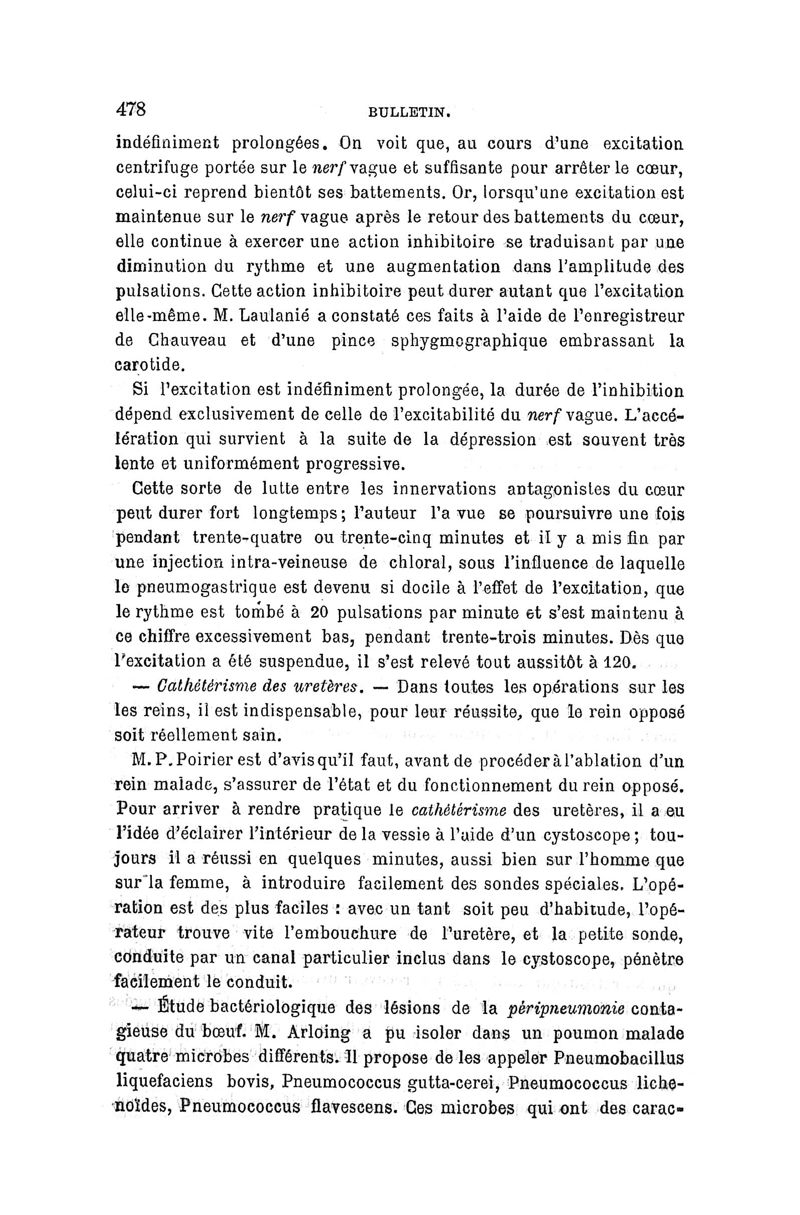 478 BULLETIN.

indéfiniment prolongées. On voit que, au cours d'une excitation centrifuge portée sur le nerf vague et suffisante pour arrêter le cœur, celui-ci reprend bientôt ses battements. Or, lorsqu'une excitation est maintenue sur le nerf vague après le retour des battements du cœur, elle continue à exercer une action inhibitoire se traduisant par une diminution du rythme et une augmentation dans l'amplitude des pulsations. Cette action inhibitoire peut durer autant que l'excitation elle-même. M. Laulanié a constaté ces faits à l'aide de l'enregistreur de Chauveau et d'une pince sphygmographique embrassant la carotide.

Si l'excitation est indéfiniment prolongée, la durée de l'inhibition dépend exclusivement de celle de l'excitabilité du nerf vague. L'accélération qui survient à la suite de la dépression est souvent très lente et uniformément progressive.

Cette sorte de lutte entre les innervations antagonistes du cœur peut durer fort longtemps; l'auteur l'a vue se poursuivre une fois pendant trente-quatre ou trente-cinq minutes et il y a mis fin par une injection intra-veineuse de chloral, sous l'influence de laquelle le pneumogastrique est devenu si docile à l'effet de l'excitation, que le rythme est tombé à 20 pulsations par minute et s'est maintenu à ce chiffre excessivement bas, pendant trente-trois minutes. Dès que l'excitation a été suspendue, il s'est relevé tout aussitôt à 120.

— Cathétérisme des uretères. — Dans toutes les opérations sur les les reins, il est indispensable, pour leur réussite, que le rein opposé soit réellement sain.

M. P. Poirier est d'avis qu'il faut, avant de procéder à l'ablation d'un rein malade, s'assurer de l'état et du fonctionnement du rein opposé. Pour arriver à rendre pratique le cathétérisme des uretères, il a eu l'idée d'éclairer l'intérieur de la vessie à l'aide d'un cystoscope; toujours il a réussi en quelques minutes, aussi bien sur l'homme que sur la femme, à introduire facilement des sondes spéciales. L'opération est des plus faciles : avec un tant soit peu d'habitude, l'opérateur trouve vite l'embouchure de l'uretère, et la petite sonde, conduite par un canal particulier inclus dans le cystoscope, pénètre facilement le conduit.

— Étude bactériologique des lésions de la péripneumonie contagieuse du bœuf. M. Arloing a pu isoler dans un poumon malade quatre microbes différents. Il propose de les appeler Pneumobacillus liquefaciens bovis, Pneumococcus gutta-cerei, Pneumococcus lichenoïdes, Pneumococcus flavescens. Ces microbes qui ont des carac-